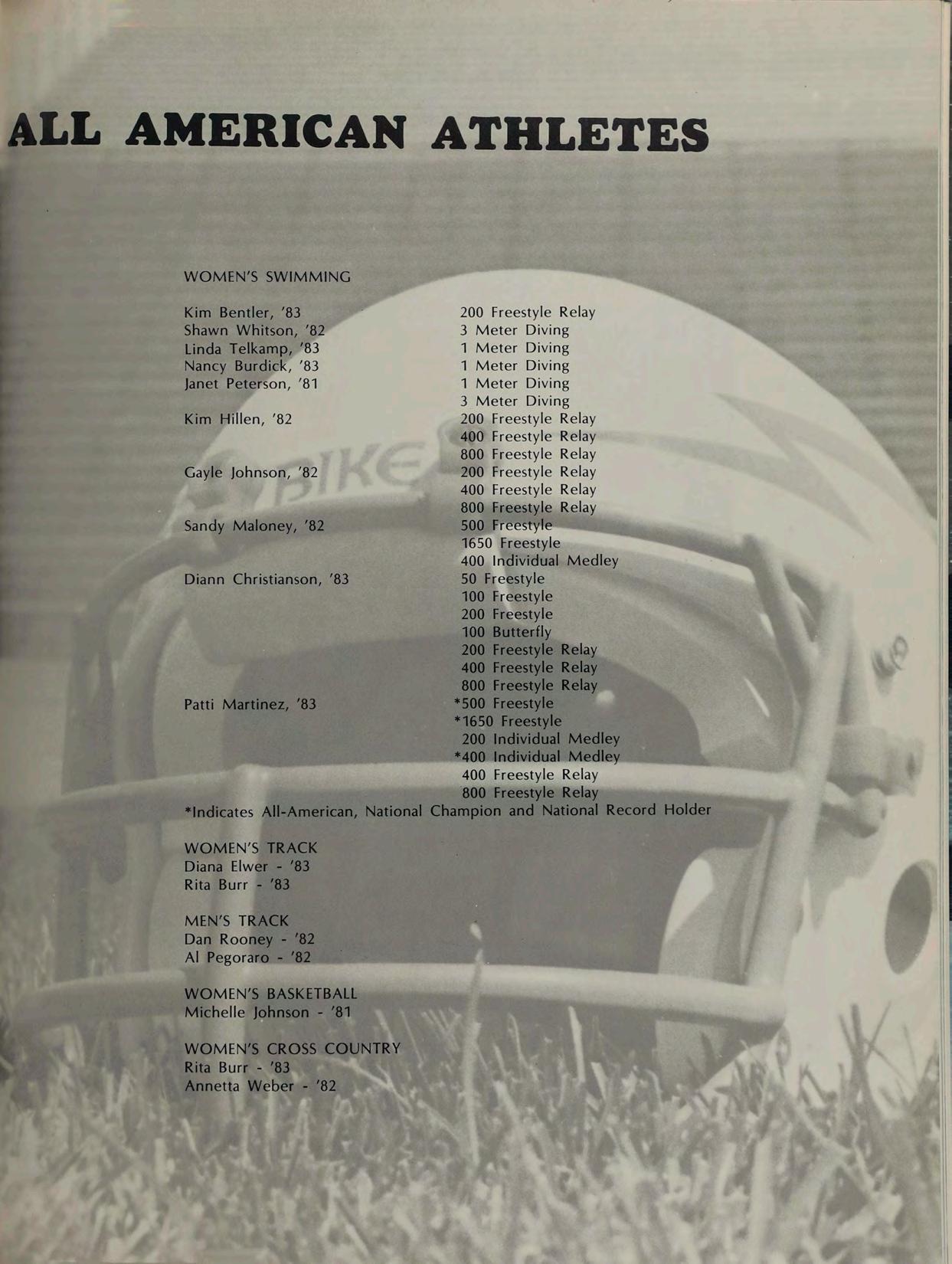 ALL AMERICAN ATHLETES

WOMEN'S SWIMMING

Kim Bentler, '83
Shawn Whitson, '82
Linda Telkamp, '83
Nancy Burdick, '83
Janet Peterson, '81

Kim Hillen, '82

Gayle Johnson, '82

Sandy Maloney, '82

Diann Christianson, '83

Patti Martinez, '83

200 Freestyle Relay
3 Meter Diving
1 Meter Diving
1 Meter Diving
1 Meter Diving
3 Meter Diving
200 Freestyle Relay
400 Freestyle Relay
800 Freestyle Relay
200 Freestyle Relay
400 Freestyle Relay
800 Freestyle Relay
500 Freestyle
1650 Freestyle
400 Individual Medley
50 Freestyle
100 Freestyle
200 Freestyle
100 Butterfly
200 Freestyle Relay
400 Freestyle Relay
800 Freestyle Relay
*500 Freestyle
*1650 Freestyle
200 Individual Medley
*400 Individual Medley
400 Freestyle Relay
800 Freestyle Relay

*Indicates All-American, National Champion and National Record Holder

WOMEN'S TRACK
Diana Elwer - '83
Rita Burr - '83

MEN'S TRACK
Dan Rooney - '82
Al Pegoraro - '82

WOMEN'S BASKETBALL
Michelle Johnson - '81

WOMEN'S CROSS COUNTRY
Rita Burr - '83
Annetta Weber - '82